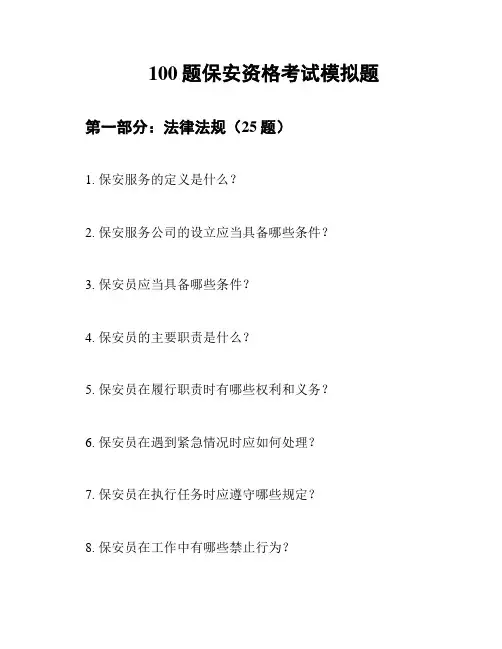 100 题保安资格考试模拟题

第一部分：法律法规（25 题）

1. 保安服务的定义是什么？

2. 保安服务公司的设立应当具备哪些条件？

3. 保安员应当具备哪些条件？

4. 保安员的主要职责是什么？

5. 保安员在履行职责时有哪些权利和义务？

6. 保安员在遇到紧急情况时应如何处理？

7. 保安员在执行任务时应遵守哪些规定？

8. 保安员在工作中有哪些禁止行为？